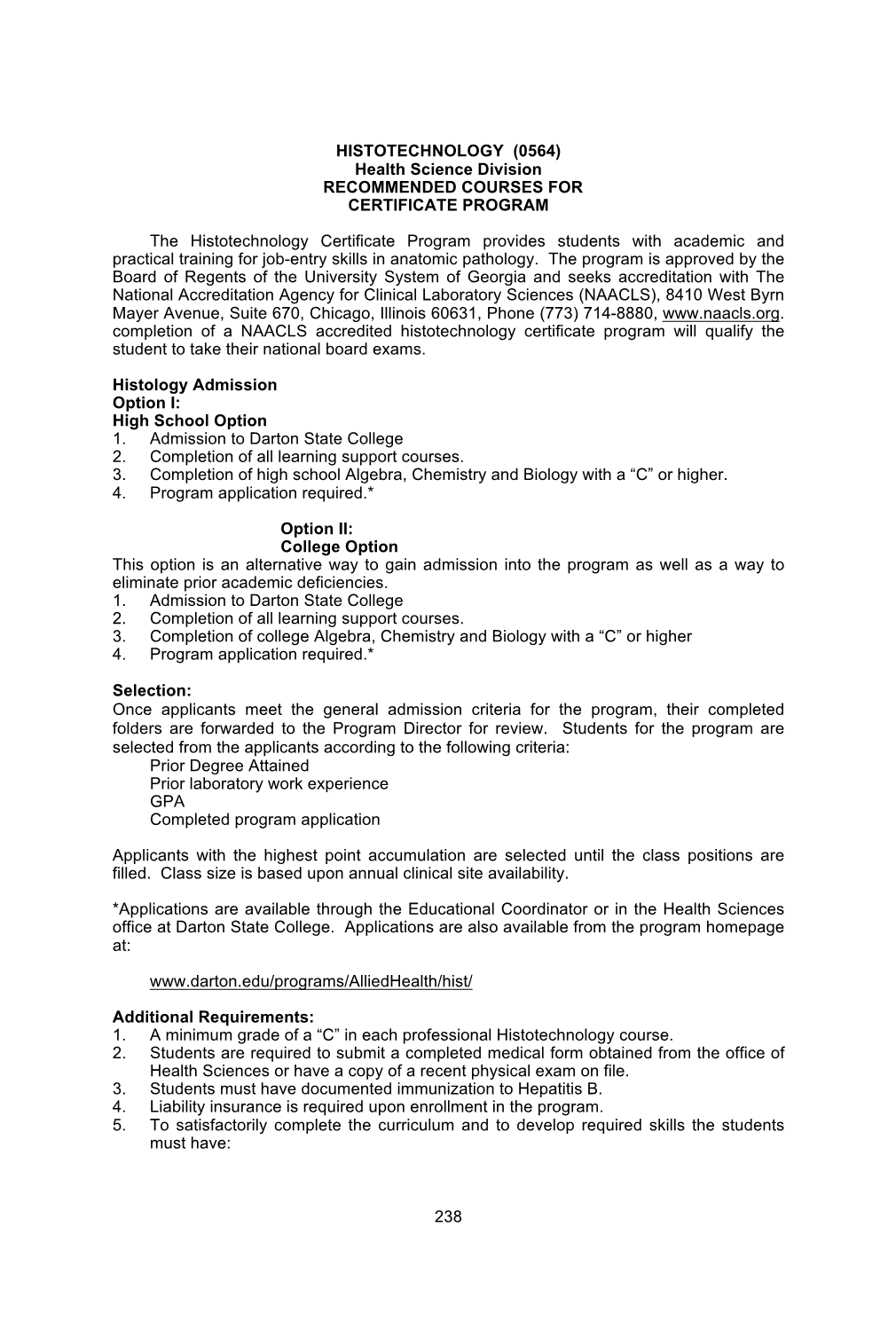 HISTOTECHNOLOGY (0564)
Health Science Division
RECOMMENDED COURSES FOR
CERTIFICATE PROGRAM

The Histotechnology Certificate Program provides students with academic and practical training for job-entry skills in anatomic pathology. The program is approved by the Board of Regents of the University System of Georgia and seeks accreditation with The National Accreditation Agency for Clinical Laboratory Sciences (NAACLS), 8410 West Byrn Mayer Avenue, Suite 670, Chicago, Illinois 60631, Phone (773) 714-8880, www.naacls.org. completion of a NAACLS accredited histotechnology certificate program will qualify the student to take their national board exams.

Histology Admission
Option I:
High School Option
1. Admission to Darton State College
2. Completion of all learning support courses.
3. Completion of high school Algebra, Chemistry and Biology with a “C” or higher.
4. Program application required.*

Option II:
College Option
This option is an alternative way to gain admission into the program as well as a way to eliminate prior academic deficiencies.
1. Admission to Darton State College
2. Completion of all learning support courses.
3. Completion of college Algebra, Chemistry and Biology with a “C” or higher
4. Program application required.*

Selection:
Once applicants meet the general admission criteria for the program, their completed folders are forwarded to the Program Director for review. Students for the program are selected from the applicants according to the following criteria:
Prior Degree Attained
Prior laboratory work experience
GPA
Completed program application

Applicants with the highest point accumulation are selected until the class positions are filled. Class size is based upon annual clinical site availability.

*Applications are available through the Educational Coordinator or in the Health Sciences office at Darton State College. Applications are also available from the program homepage at:

www.darton.edu/programs/AlliedHealth/hist/

Additional Requirements:
1. A minimum grade of a “C” in each professional Histotechnology course.
2. Students are required to submit a completed medical form obtained from the office of Health Sciences or have a copy of a recent physical exam on file.
3. Students must have documented immunization to Hepatitis B.
4. Liability insurance is required upon enrollment in the program.
5. To satisfactorily complete the curriculum and to develop required skills the students must have:

238